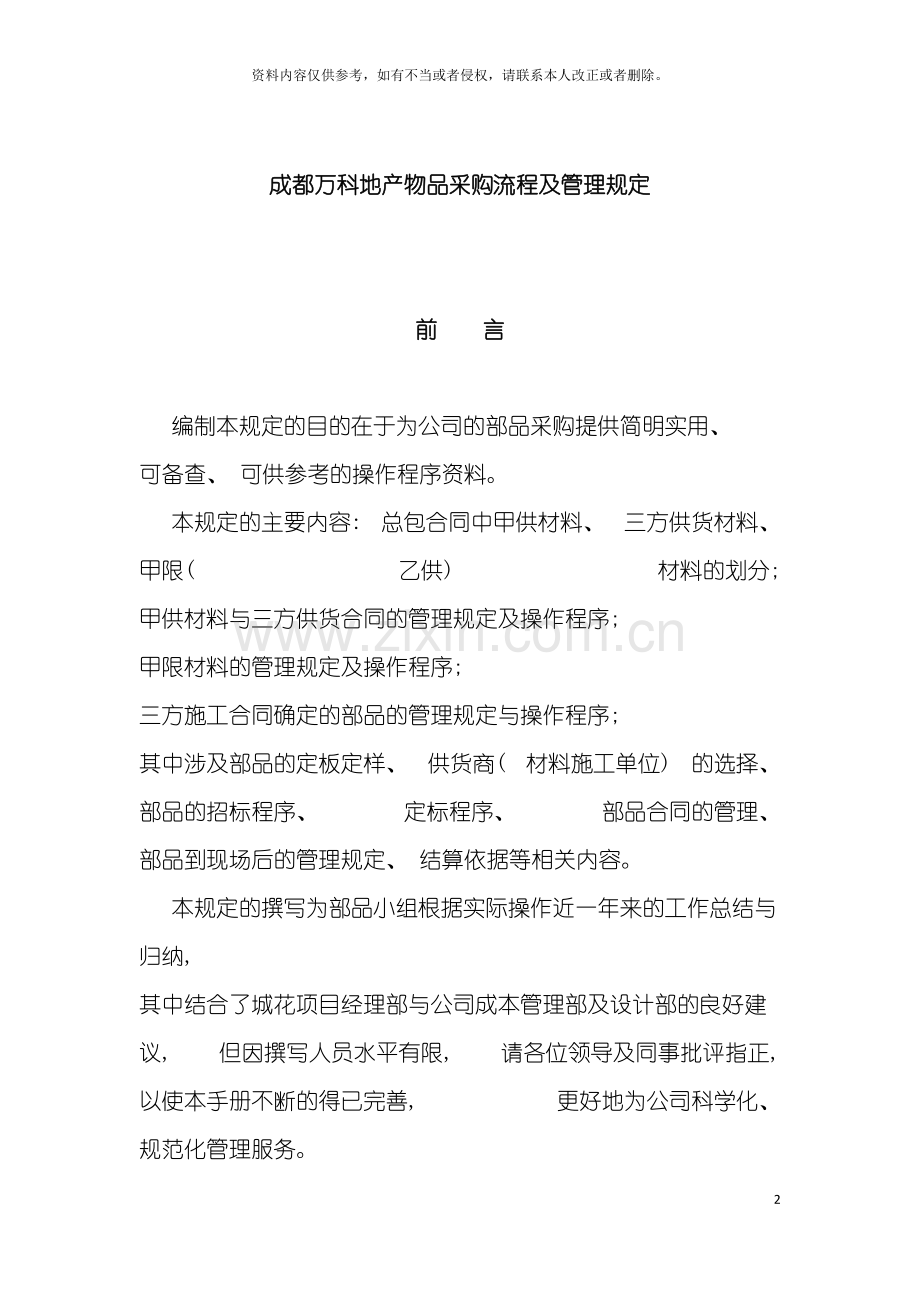 资料内容仅供参考，如有不当或者侵权，请联系本人改正或者删除。

成都万科地产物品采购流程及管理规定

前　言

编制本规定的目的在于为公司的部品采购提供简明实用、可备查、可供参考的操作程序资料。

本规定的主要内容：总包合同中甲供材料、三方供货材料、甲限（乙供）材料的划分；
甲供材料与三方供货合同的管理规定及操作程序；
甲限材料的管理规定及操作程序；
三方施工合同确定的部品的管理规定与操作程序；
其中涉及部品的定板定样、供货商（材料施工单位）的选择、部品的招标程序、定标程序、部品合同的管理、部品到现场后的管理规定、结算依据等相关内容。

本规定的撰写为部品小组根据实际操作近一年来的工作总结与归纳，
其中结合了城花项目经理部与公司成本管理部及设计部的良好建议，但因撰写人员水平有限，请各位领导及同事批评指正，以使本手册不断的得已完善，更好地为公司科学化、规范化管理服务。

www.zixin.com.cn

2